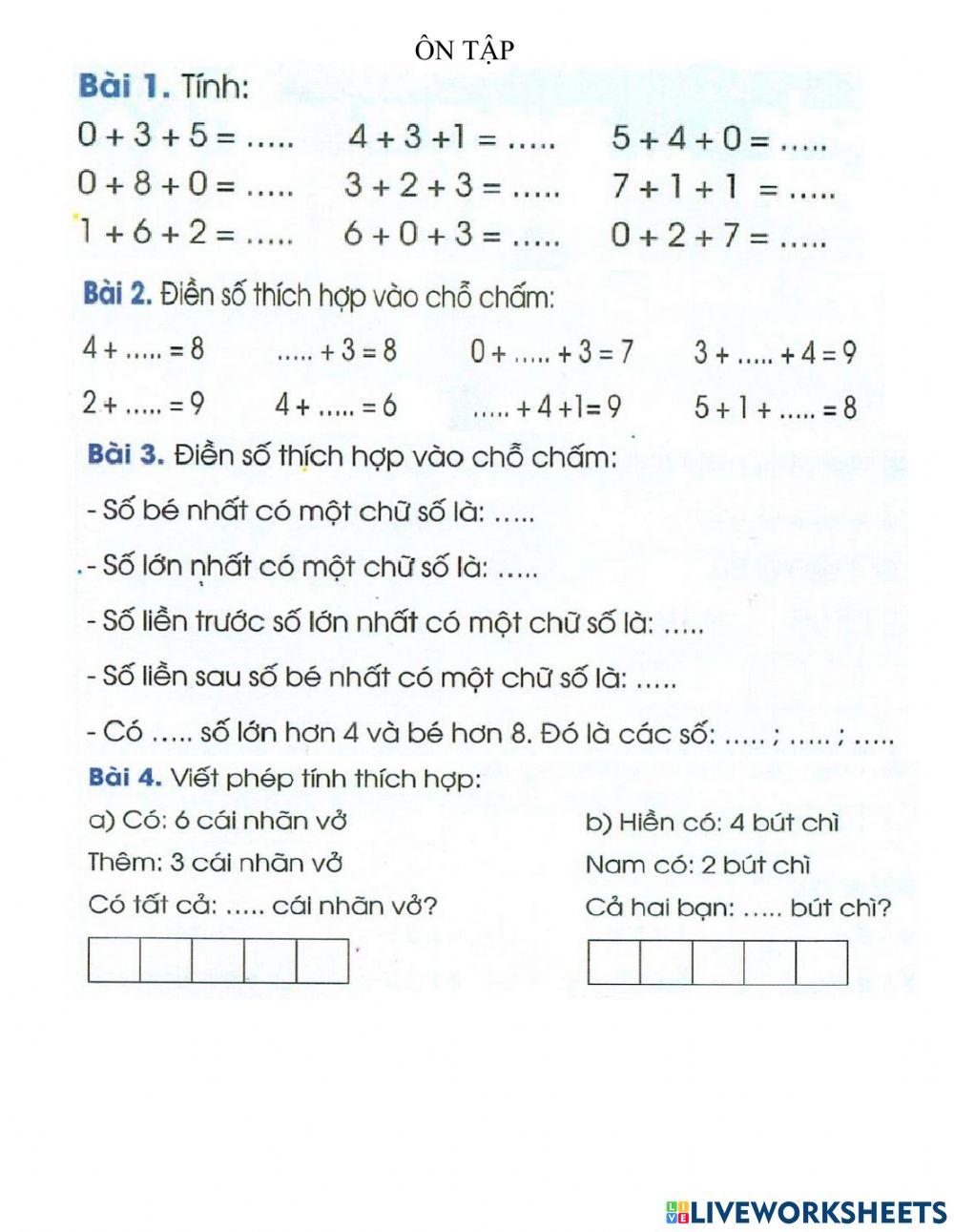 ÔN TẬP

Bài 1. Tính:

$0 + 3 + 5 = .....$ $4 + 3 + 1 = .....$ $5 + 4 + 0 = .....$

$0 + 8 + 0 = .....$ $3 + 2 + 3 = .....$ $7 + 1 + 1 = .....$

$1 + 6 + 2 = .....$ $6 + 0 + 3 = .....$ $0 + 2 + 7 = .....$

Bài 2. Điền số thích hợp vào chỗ chấm:

$4 + ..... = 8$ $..... + 3 = 8$ $0 + ..... + 3 = 7$ $3 + ..... + 4 = 9$

$2 + ..... = 9$ $4 + ..... = 6$ $..... + 4 + 1 = 9$ $5 + 1 + ..... = 8$

Bài 3. Điền số thích hợp vào chỗ chấm:

- Số bé nhất có một chữ số là: .....

- Số lớn nhất có một chữ số là: .....

- Số liền trước số lớn nhất có một chữ số là: .....

- Số liền sau số bé nhất có một chữ số là: .....

- Có ..... số lớn hơn 4 và bé hơn 8. Đó là các số: ..... ; ..... ; .....

Bài 4. Viết phép tính thích hợp:

a) Có: 6 cái nhãn vở

Thêm: 3 cái nhãn vở

Có tất cả: ..... cái nhãn vở?

b) Hiền có: 4 bút chì

Nam có: 2 bút chì

Cả hai bạn: ..... bút chì?

LIVEWORKSHEETS